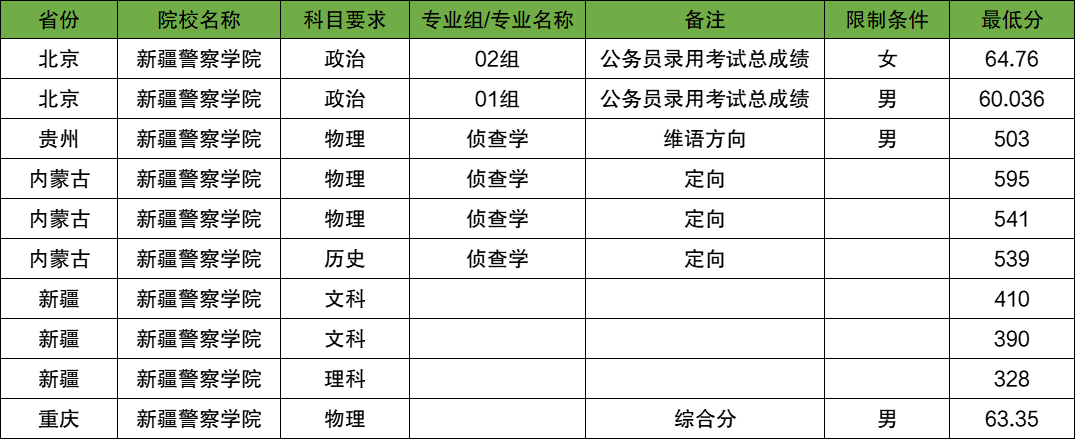 | 省份 | 院校名称 | 科目要求 | 专业组/专业名称 | 备注 | 限制条件 | 最低分 |
|---|---|---|---|---|---|---|
| 北京 | 新疆警察学院 | 政治 | 02组 | 公务员录用考试总成绩 | 女 | 64.76 |
| 北京 | 新疆警察学院 | 政治 | 01组 | 公务员录用考试总成绩 | 男 | 60.036 |
| 贵州 | 新疆警察学院 | 物理 | 侦查学 | 维语方向 | 男 | 503 |
| 内蒙古 | 新疆警察学院 | 物理 | 侦查学 | 定向 |  | 595 |
| 内蒙古 | 新疆警察学院 | 物理 | 侦查学 | 定向 |  | 541 |
| 内蒙古 | 新疆警察学院 | 历史 | 侦查学 | 定向 |  | 539 |
| 新疆 | 新疆警察学院 | 文科 |  |  |  | 410 |
| 新疆 | 新疆警察学院 | 文科 |  |  |  | 390 |
| 新疆 | 新疆警察学院 | 理科 |  |  |  | 328 |
| 重庆 | 新疆警察学院 | 物理 |  | 综合分 | 男 | 63.35 |